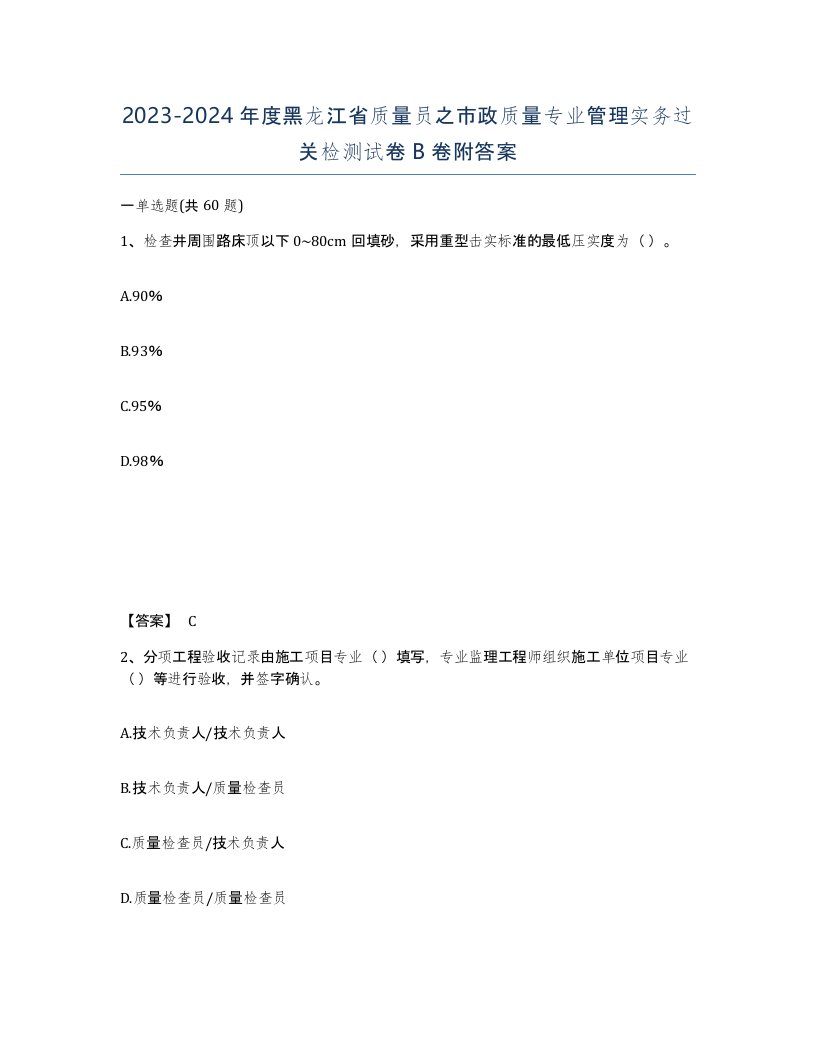 2023-2024年度黑龙江省质量员之市政质量专业管理实务过关检测试卷B卷附答案

一单选题(共60题)

1、检查井周围路床顶以下0~80cm回填砂，采用重型击实标准的最低压实度为（）。

A.90%

B.93%

C.95%

D.98%

【答案】 C

2、分项工程验收记录由施工项目专业（）填写，专业监理工程师组织施工单位项目专业（）等进行验收，并签字确认。

A.技术负责人/技术负责人

B.技术负责人/质量检查员

C.质量检查员/技术负责人

D.质量检查员/质量检查员